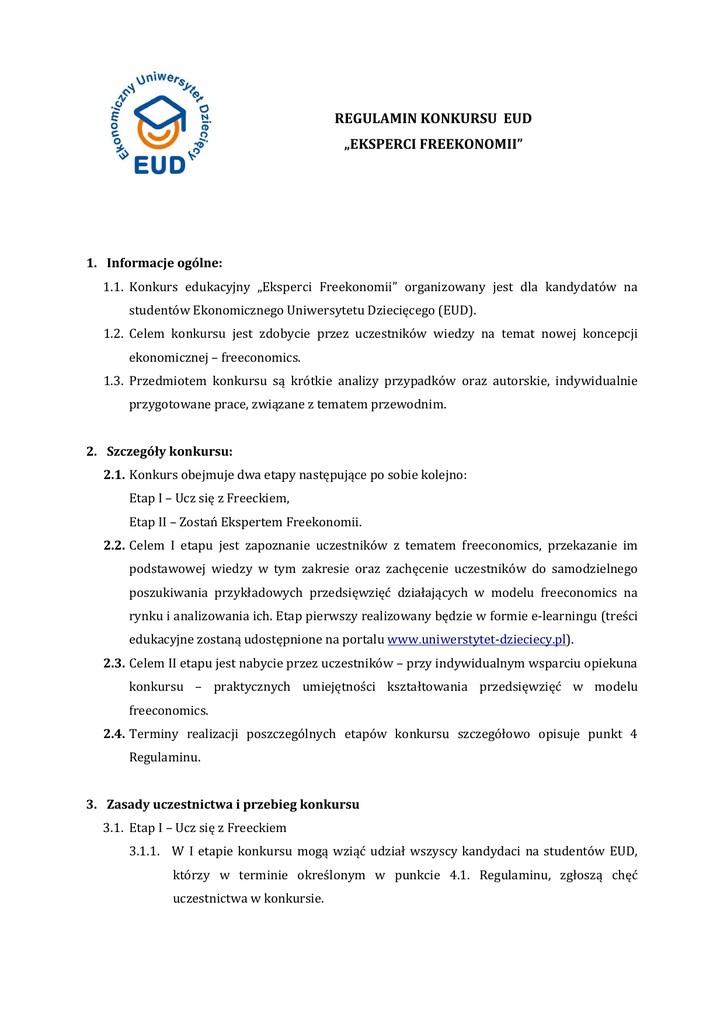 Ekonomiczny Uniwersytet Dziecięcy
EUD

REGULAMIN KONKURSU EUD
„EKSPERCI FREEKONOMII"

1. Informacje ogólne:
1.1. Konkurs edukacyjny „Eksperci Freekonomii" organizowany jest dla kandydatów na studentów Ekonomicznego Uniwersytetu Dziecięcego (EUD).
1.2. Celem konkursu jest zdobycie przez uczestników wiedzy na temat nowej koncepcji ekonomicznej – freeconomics.
1.3. Przedmiotem konkursu są krótkie analizy przypadków oraz autorskie, indywidualnie przygotowane prace, związane z tematem przewodnim.

2. Szczegóły konkursu:
2.1. Konkurs obejmuje dwa etapy następujące po sobie kolejno:
Etap I – Ucz się z Freeckiem,
Etap II – Zostań Ekspertem Freekonomii.
2.2. Celem I etapu jest zapoznanie uczestników z tematem freeconomics, przekazanie im podstawowej wiedzy w tym zakresie oraz zachęcenie uczestników do samodzielnego poszukiwania przykładowych przedsięwzięć działających w modelu freeconomics na rynku i analizowania ich. Etap pierwszy realizowany będzie w formie e-learningu (treści edukacyjne zostaną udostępnione na portalu www.uniwerstytet-dzieciecy.pl).
2.3. Celem II etapu jest nabycie przez uczestników – przy indywidualnym wsparciu opiekuna konkursu – praktycznych umiejętności kształtowania przedsięwzięć w modelu freeconomics.
2.4. Terminy realizacji poszczególnych etapów konkursu szczegółowo opisuje punkt 4 Regulaminu.

3. Zasady uczestnictwa i przebieg konkursu
3.1. Etap I – Ucz się z Freeckiem
3.1.1. W I etapie konkursu mogą wziąć udział wszyscy kandydaci na studentów EUD, którzy w terminie określonym w punkcie 4.1. Regulaminu, zgłoszą chęć uczestnictwa w konkursie.